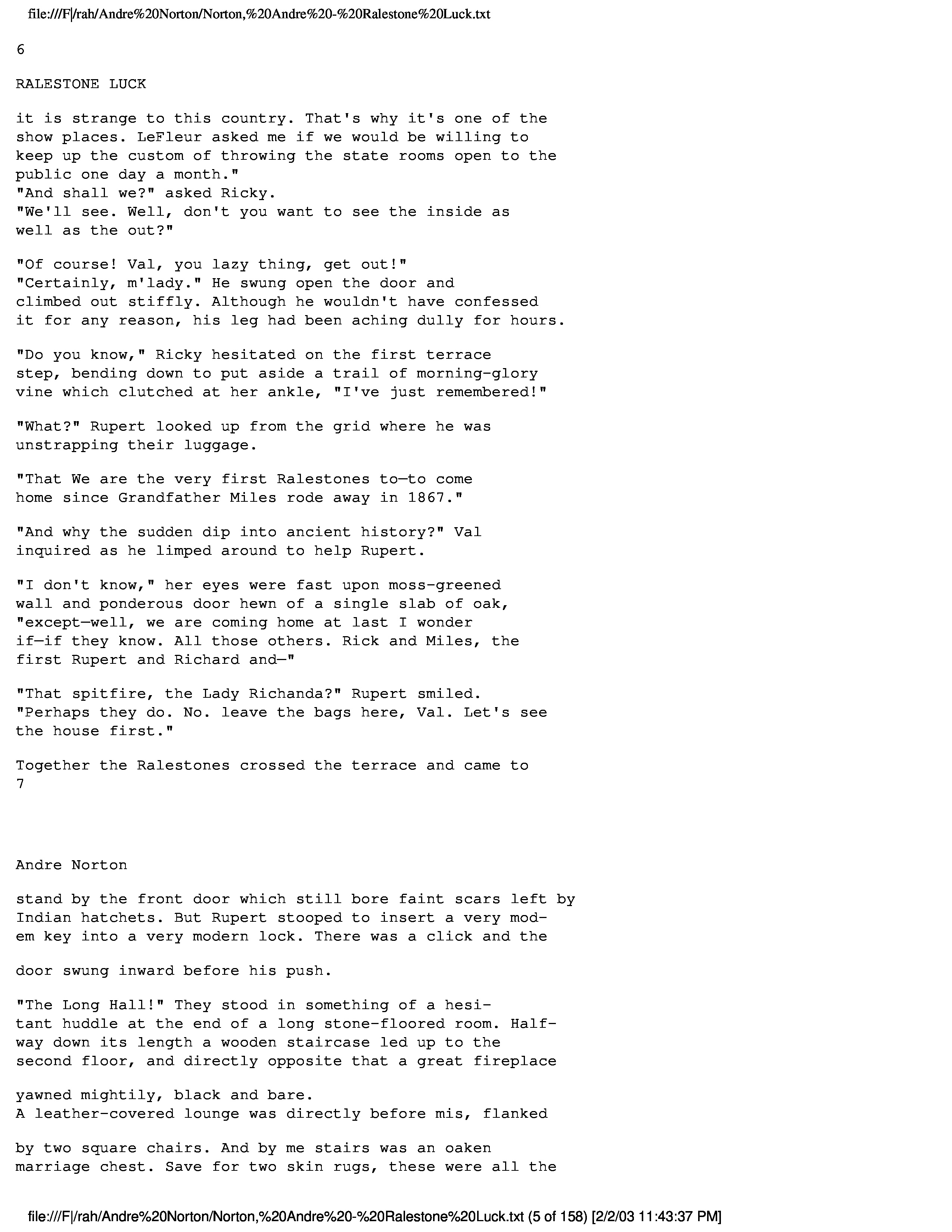 file:///F|/rah/Andre%20Norton/Norton,%20Andre%20-%20Ralestone%20Luck.txt

6

RALESTONE LUCK

it is strange to this country. That's why it's one of the show places. LeFleur asked me if we would be willing to keep up the custom of throwing the state rooms open to the public one day a month."
"And shall we?" asked Ricky.
"We'll see. Well, don't you want to see the inside as well as the out?"

"Of course! Val, you lazy thing, get out!"
"Certainly, m'lady." He swung open the door and climbed out stiffly. Although he wouldn't have confessed it for any reason, his leg had been aching dully for hours.

"Do you know," Ricky hesitated on the first terrace step, bending down to put aside a trail of morning-glory vine which clutched at her ankle, "I've just remembered!"

"What?" Rupert looked up from the grid where he was unstrapping their luggage.

"That We are the very first Ralestones to—to come home since Grandfather Miles rode away in 1867."

"And why the sudden dip into ancient history?" Val inquired as he limped around to help Rupert.

"I don't know," her eyes were fast upon moss-greened wall and ponderous door hewn of a single slab of oak, "except—well, we are coming home at last I wonder if—if they know. All those others. Rick and Miles, the first Rupert and Richard and—"

"That spitfire, the Lady Richanda?" Rupert smiled. "Perhaps they do. No. leave the bags here, Val. Let's see the house first."

Together the Ralestones crossed the terrace and came to
7

Andre Norton

stand by the front door which still bore faint scars left by Indian hatchets. But Rupert stooped to insert a very modem key into a very modern lock. There was a click and the

door swung inward before his push.

"The Long Hall!" They stood in something of a hesitant huddle at the end of a long stone-floored room. Halfway down its length a wooden staircase led up to the second floor, and directly opposite that a great fireplace

yawned mightily, black and bare.
A leather-covered lounge was directly before mis, flanked

by two square chairs. And by me stairs was an oaken marriage chest. Save for two skin rugs, these were all the

file:///F|/rah/Andre%20Norton/Norton,%20Andre%20-%20Ralestone%20Luck.txt (5 of 158) [2/2/03 11:43:37 PM]